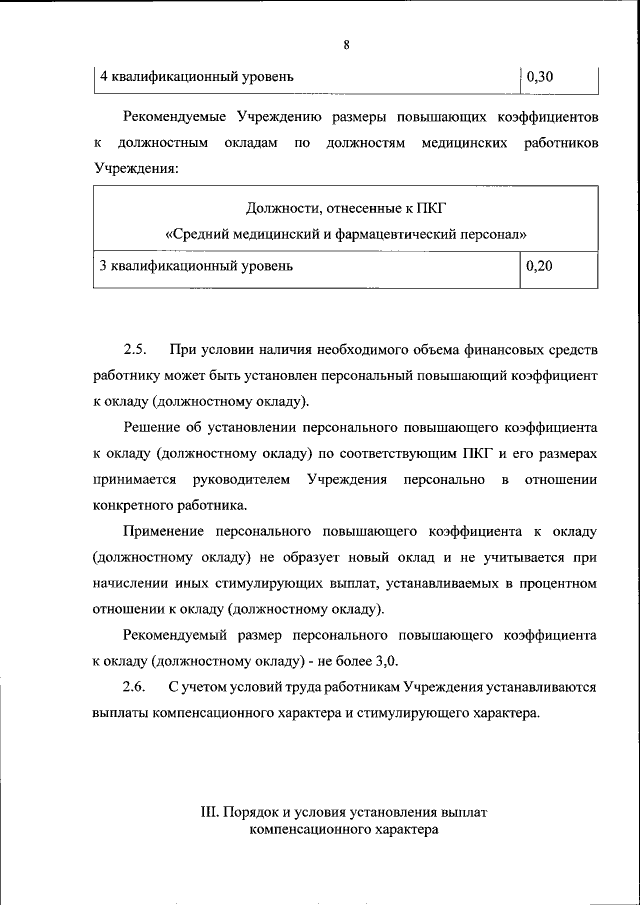 8

| 4 квалификационный уровень | 0,30 |
|---|---|

Рекомендуемые Учреждению размеры повышающих коэффициентов к должностным окладам по должностям медицинских работников Учреждения:

| Должности, отнесенные к ПКГ «Средний медицинский и фармацевтический персонал» | |
|---|---|
| 3 квалификационный уровень | 0,20 |

2.5. При условии наличия необходимого объема финансовых средств работнику может быть установлен персональный повышающий коэффициент к окладу (должностному окладу).

Решение об установлении персонального повышающего коэффициента к окладу (должностному окладу) по соответствующим ПКГ и его размерах принимается руководителем Учреждения персонально в отношении конкретного работника.

Применение персонального повышающего коэффициента к окладу (должностному окладу) не образует новый оклад и не учитывается при начислении иных стимулирующих выплат, устанавливаемых в процентном отношении к окладу (должностному окладу).

Рекомендуемый размер персонального повышающего коэффициента к окладу (должностному окладу) - не более 3,0.

2.6. С учетом условий труда работникам Учреждения устанавливаются выплаты компенсационного характера и стимулирующего характера.

III. Порядок и условия установления выплат компенсационного характера